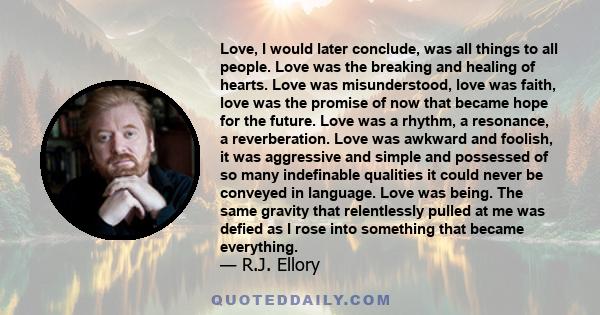 Love, I would later conclude, was all things to all people. Love was the breaking and healing of hearts. Love was misunderstood, love was faith, love was the promise of now that became hope for the future. Love was a rhythm, a resonance, a reverberation. Love was awkward and foolish, it was aggressive and simple and possessed of so many indefinable qualities it could never be conveyed in language. Love was being. The same gravity that relentlessly pulled at me was defied as I rose into something that became everything.
— R.J. Ellory

QUOTEDDAILY.COM